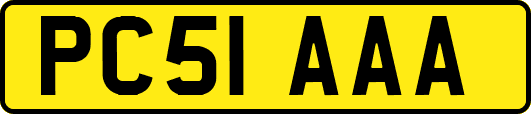 PC51 AAA